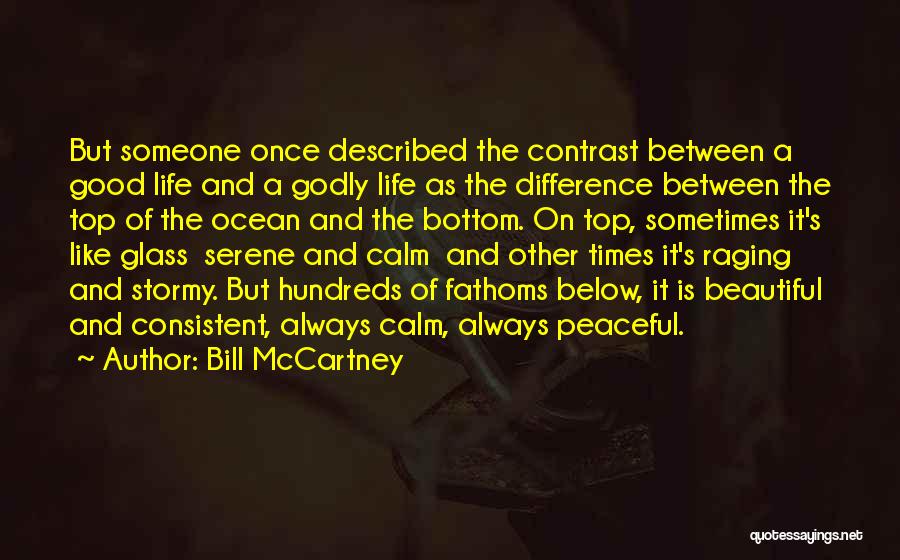 But someone once described the contrast between a good life and a godly life as the difference between the top of the ocean and the bottom. On top, sometimes it's like glass serene and calm and other times it's raging and stormy. But hundreds of fathoms below, it is beautiful and consistent, always calm, always peaceful.

~ Author: Bill McCartney

quotessayings.net